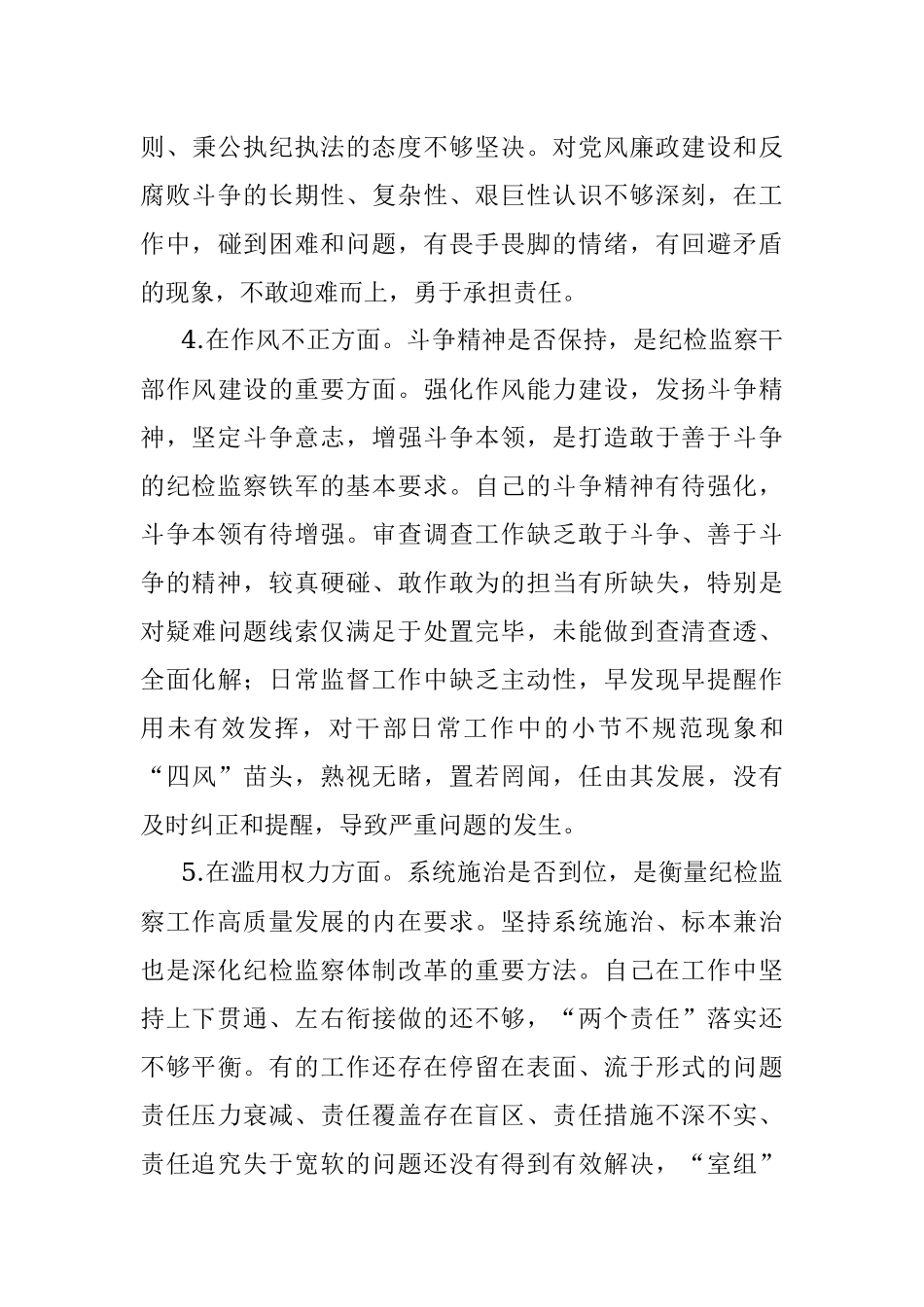 则、秉公执纪执法的态度不够坚决。对党风廉政建设和反腐败斗争的长期性、复杂性、艰巨性认识不够深刻，在工作中，碰到困难和问题，有畏手畏脚的情绪，有回避矛盾的现象，不敢迎难而上，勇于承担责任。

4.在作风不正方面。斗争精神是否保持，是纪检监察干部作风建设的重要方面。强化作风能力建设，发扬斗争精神，坚定斗争意志，增强斗争本领，是打造敢于善于斗争的纪检监察铁军的基本要求。自己的斗争精神有待强化，斗争本领有待增强。审查调查工作缺乏敢于斗争、善于斗争的精神，较真硬碰、敢作敢为的担当有所缺失，特别是对疑难问题线索仅满足于处置完毕，未能做到查清查透、全面化解；日常监督工作中缺乏主动性，早发现早提醒作用未有效发挥，对干部日常工作中的小节不规范现象和“四风”苗头，熟视无睹，置若罔闻，任由其发展，没有及时纠正和提醒，导致严重问题的发生。

5.在滥用权力方面。系统施治是否到位，是衡量纪检监察工作高质量发展的内在要求。坚持系统施治、标本兼治也是深化纪检监察体制改革的重要方法。自己在工作中坚持上下贯通、左右衔接做的还不够，“两个责任”落实还不够平衡。有的工作还存在停留在表面、流于形式的问题责任压力衰减、责任覆盖存在盲区、责任措施不深不实、责任追究失于宽软的问题还没有得到有效解决，“室组”